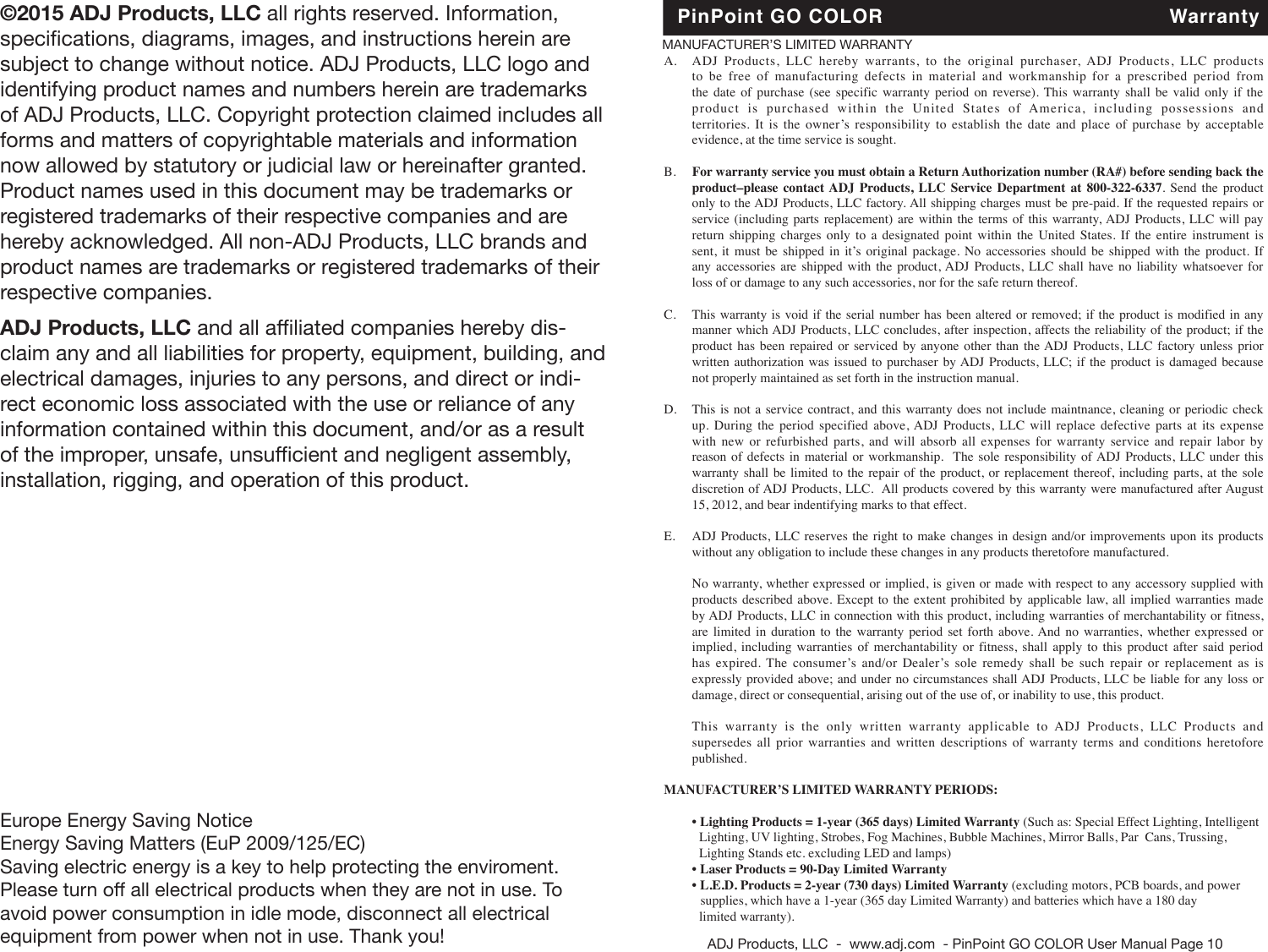 ©2015 ADJ Products, LLC all rights reserved. Information, specifications, diagrams, images, and instructions herein are subject to change without notice. ADJ Products, LLC logo and identifying product names and numbers herein are trademarks of ADJ Products, LLC. Copyright protection claimed includes all forms and matters of copyrightable materials and information now allowed by statutory or judicial law or hereinafter granted. Product names used in this document may be trademarks or registered trademarks of their respective companies and are hereby acknowledged. All non-ADJ Products, LLC brands and product names are trademarks or registered trademarks of their respective companies.

ADJ Products, LLC and all affiliated companies hereby disclaim any and all liabilities for property, equipment, building, and electrical damages, injuries to any persons, and direct or indirect economic loss associated with the use or reliance of any information contained within this document, and/or as a result of the improper, unsafe, unsufficient and negligent assembly, installation, rigging, and operation of this product.

Europe Energy Saving Notice
Energy Saving Matters (EuP 2009/125/EC)
Saving electric energy is a key to help protecting the enviroment. Please turn off all electrical products when they are not in use. To avoid power consumption in idle mode, disconnect all electrical equipment from power when not in use. Thank you!

PinPoint GO COLOR Warranty

MANUFACTURER'S LIMITED WARRANTY

A. ADJ Products, LLC hereby warrants, to the original purchaser, ADJ Products, LLC products to be free of manufacturing defects in material and workmanship for a prescribed period from the date of purchase (see specific warranty period on reverse). This warranty shall be valid only if the product is purchased within the United States of America, including possessions and territories. It is the owner's responsibility to establish the date and place of purchase by acceptable evidence, at the time service is sought.

B. For warranty service you must obtain a Return Authorization number (RA#) before sending back the product–please contact ADJ Products, LLC Service Department at 800-322-6337. Send the product only to the ADJ Products, LLC factory. All shipping charges must be pre-paid. If the requested repairs or service (including parts replacement) are within the terms of this warranty, ADJ Products, LLC will pay return shipping charges only to a designated point within the United States. If the entire instrument is sent, it must be shipped in it's original package. No accessories should be shipped with the product. If any accessories are shipped with the product, ADJ Products, LLC shall have no liability whatsoever for loss of or damage to any such accessories, nor for the safe return thereof.

C. This warranty is void if the serial number has been altered or removed; if the product is modified in any manner which ADJ Products, LLC concludes, after inspection, affects the reliability of the product; if the product has been repaired or serviced by anyone other than the ADJ Products, LLC factory unless prior written authorization was issued to purchaser by ADJ Products, LLC; if the product is damaged because not properly maintained as set forth in the instruction manual.

D. This is not a service contract, and this warranty does not include maintnance, cleaning or periodic check up. During the period specified above, ADJ Products, LLC will replace defective parts at its expense with new or refurbished parts, and will absorb all expenses for warranty service and repair labor by reason of defects in material or workmanship. The sole responsibility of ADJ Products, LLC under this warranty shall be limited to the repair of the product, or replacement thereof, including parts, at the sole discretion of ADJ Products, LLC. All products covered by this warranty were manufactured after August 15, 2012, and bear indentifying marks to that effect.

E. ADJ Products, LLC reserves the right to make changes in design and/or improvements upon its products without any obligation to include these changes in any products theretofore manufactured.

No warranty, whether expressed or implied, is given or made with respect to any accessory supplied with products described above. Except to the extent prohibited by applicable law, all implied warranties made by ADJ Products, LLC in connection with this product, including warranties of merchantability or fitness, are limited in duration to the warranty period set forth above. And no warranties, whether expressed or implied, including warranties of merchantability or fitness, shall apply to this product after said period has expired. The consumer's and/or Dealer's sole remedy shall be such repair or replacement as is expressly provided above; and under no circumstances shall ADJ Products, LLC be liable for any loss or damage, direct or consequential, arising out of the use of, or inability to use, this product.

This warranty is the only written warranty applicable to ADJ Products, LLC Products and supersedes all prior warranties and written descriptions of warranty terms and conditions heretofore published.

MANUFACTURER'S LIMITED WARRANTY PERIODS:

• Lighting Products = 1-year (365 days) Limited Warranty (Such as: Special Effect Lighting, Intelligent Lighting, UV lighting, Strobes, Fog Machines, Bubble Machines, Mirror Balls, Par Cans, Trussing, Lighting Stands etc. excluding LED and lamps)
• Laser Products = 90-Day Limited Warranty
• L.E.D. Products = 2-year (730 days) Limited Warranty (excluding motors, PCB boards, and power supplies, which have a 1-year (365 day Limited Warranty) and batteries which have a 180 day limited warranty).

ADJ Products, LLC - www.adj.com - PinPoint GO COLOR User Manual Page 10